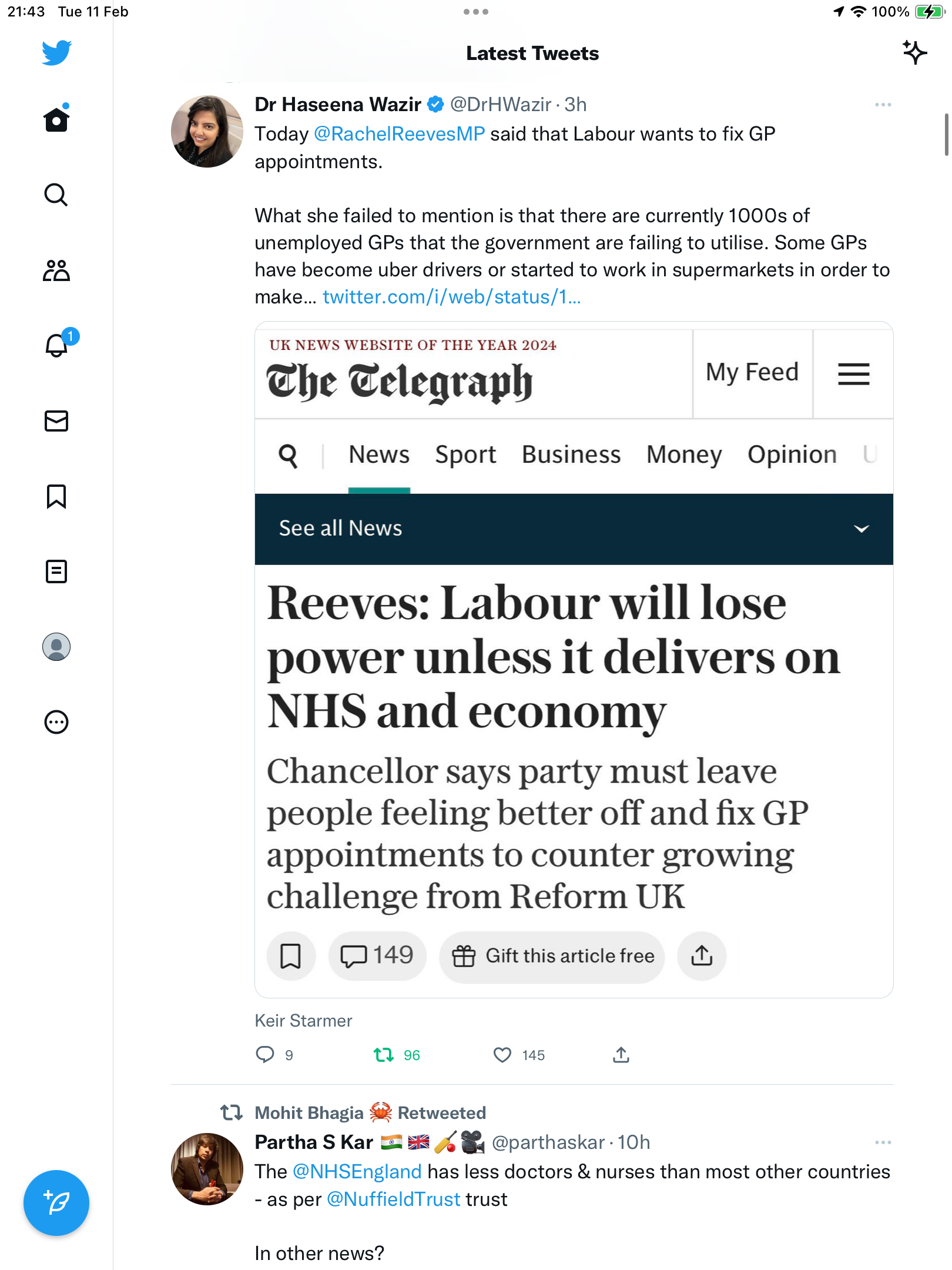 21:43 Tue 11 Feb

100%

Latest Tweets

1

Dr Haseena Wazir @DrHWazir · 3h

Today @RachelReevesMP said that Labour wants to fix GP appointments.

What she failed to mention is that there are currently 1000s of unemployed GPs that the government are failing to utilise. Some GPs have become uber drivers or started to work in supermarkets in order to make... twitter.com/i/web/status/1...

UK NEWS WEBSITE OF THE YEAR 2024

The Telegraph

My Feed

News Sport Business Money Opinion U

See all News

Reeves: Labour will lose power unless it delivers on NHS and economy

Chancellor says party must leave people feeling better off and fix GP appointments to counter growing challenge from Reform UK

149 Gift this article free

Keir Starmer

9 96 145

Mohit Bhagia 🦀 Retweeted

Partha S Kar 🇮🇳 🇬🇧 🏏 🎥 @parthaskar · 10h

The @NHSEngland has less doctors & nurses than most other countries - as per @NuffieldTrust trust

In other news?